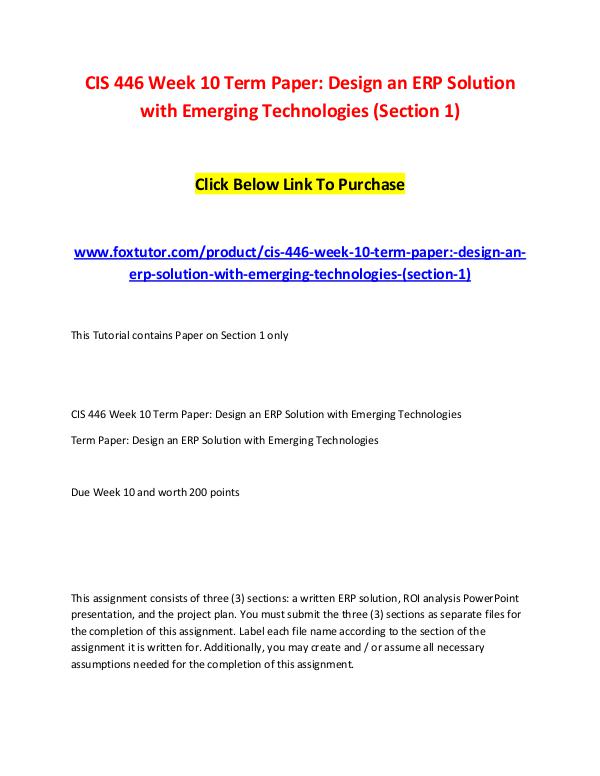 CIS 446 Week 10 Term Paper: Design an ERP Solution with Emerging Technologies (Section 1)

Click Below Link To Purchase

www.foxtutor.com/product/cis-446-week-10-term-paper:-design-an-erp-solution-with-emerging-technologies-(section-1)

This Tutorial contains Paper on Section 1 only

CIS 446 Week 10 Term Paper: Design an ERP Solution with Emerging Technologies

Term Paper: Design an ERP Solution with Emerging Technologies

Due Week 10 and worth 200 points

This assignment consists of three (3) sections: a written ERP solution, ROI analysis PowerPoint presentation, and the project plan. You must submit the three (3) sections as separate files for the completion of this assignment. Label each file name according to the section of the assignment it is written for. Additionally, you may create and / or assume all necessary assumptions needed for the completion of this assignment.